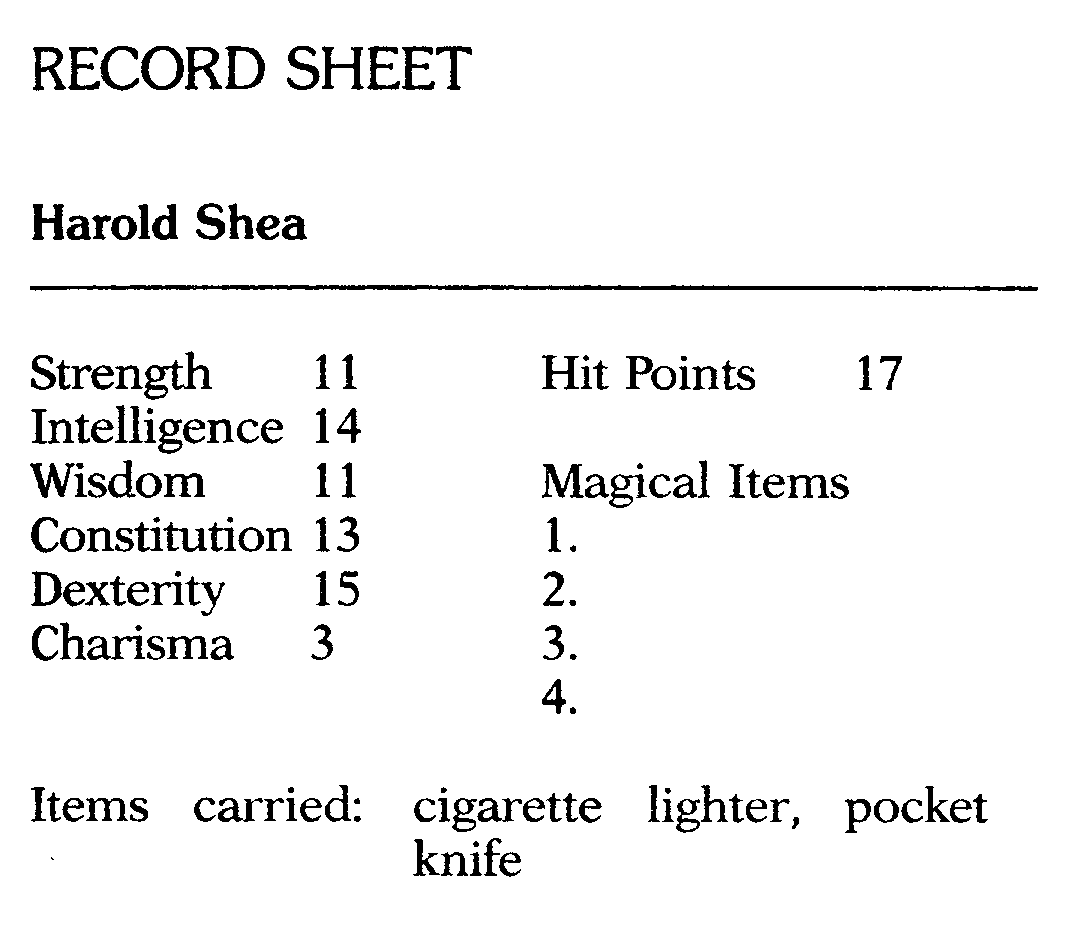 RECORD SHEET

Harold Shea

Strength 11
Intelligence 14
Wisdom 11
Constitution 13
Dexterity 15
Charisma 3

Hit Points 17

Magical Items
1.
2.
3.
4.

Items carried: cigarette lighter, pocket knife